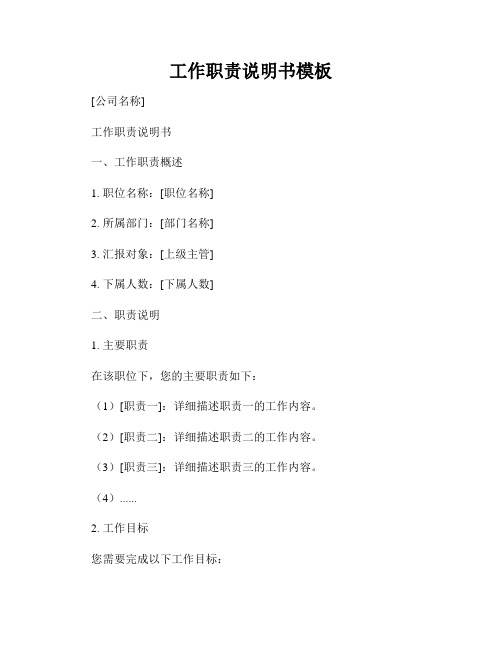 工作职责说明书模板

[公司名称]

工作职责说明书

一、工作职责概述

1. 职位名称：[职位名称]

2. 所属部门：[部门名称]

3. 汇报对象：[上级主管]

4. 下属人数：[下属人数]

二、职责说明

1. 主要职责

在该职位下，您的主要职责如下：

（1）[职责一]：详细描述职责一的工作内容。

（2）[职责二]：详细描述职责二的工作内容。

（3）[职责三]：详细描述职责三的工作内容。

（4）......

2. 工作目标

您需要完成以下工作目标：